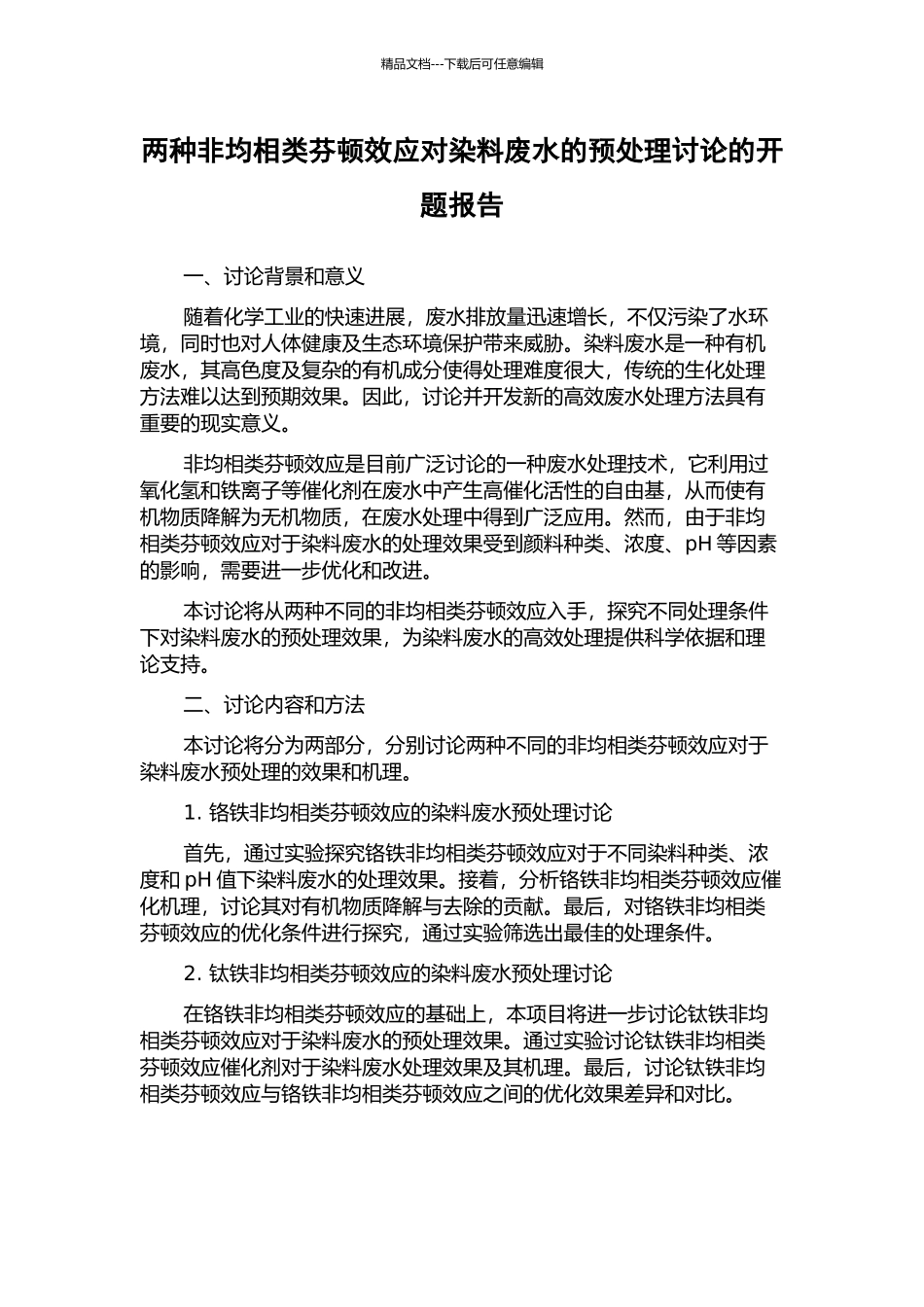 精品文档---下载后可任意编辑

两种非均相类芬顿效应对染料废水的预处理讨论的开题报告

一、讨论背景和意义

随着化学工业的快速进展，废水排放量迅速增长，不仅污染了水环境，同时也对人体健康及生态环境保护带来威胁。染料废水是一种有机废水，其高色度及复杂的有机成分使得处理难度很大，传统的生化处理方法难以达到预期效果。因此，讨论并开发新的高效废水处理方法具有重要的现实意义。

非均相类芬顿效应是目前广泛讨论的一种废水处理技术，它利用过氧化氢和铁离子等催化剂在废水中产生高催化活性的自由基，从而使有机物质降解为无机物质，在废水处理中得到广泛应用。然而，由于非均相类芬顿效应对于染料废水的处理效果受到颜料种类、浓度、pH 等因素的影响，需要进一步优化和改进。

本讨论将从两种不同的非均相类芬顿效应入手，探究不同处理条件下对染料废水的预处理效果，为染料废水的高效处理提供科学依据和理论支持。

二、讨论内容和方法

本讨论将分为两部分，分别讨论两种不同的非均相类芬顿效应对于染料废水预处理的效果和机理。

1. 铬铁非均相类芬顿效应的染料废水预处理讨论

首先，通过实验探究铬铁非均相类芬顿效应对于不同染料种类、浓度和 pH 值下染料废水的处理效果。接着，分析铬铁非均相类芬顿效应催化机理，讨论其对有机物质降解与去除的贡献。最后，对铬铁非均相类芬顿效应的优化条件进行探究，通过实验筛选出最佳的处理条件。

2. 钛铁非均相类芬顿效应的染料废水预处理讨论

在铬铁非均相类芬顿效应的基础上，本项目将进一步讨论钛铁非均相类芬顿效应对于染料废水的预处理效果。通过实验讨论钛铁非均相类芬顿效应催化剂对于染料废水处理效果及其机理。最后，讨论钛铁非均相类芬顿效应与铬铁非均相类芬顿效应之间的优化效果差异和对比。